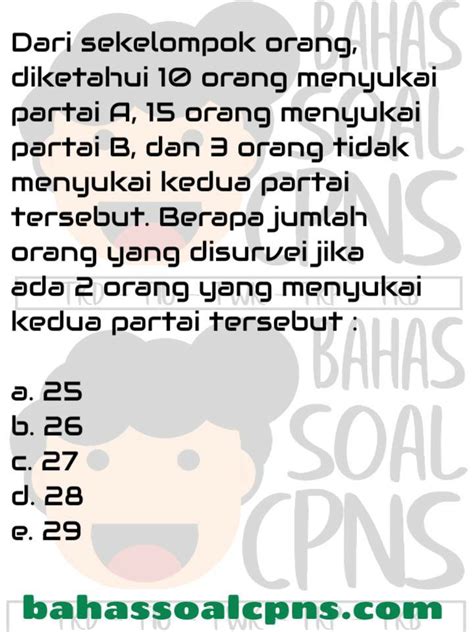 BAHAS SOAL CPNS

Dari sekelompok orang, diketahui 10 orang menyukai partai A, 15 orang menyukai partai B, dan 3 orang tidak menyukai kedua partai tersebut. Berapa jumlah orang yang disurvei jika ada 2 orang yang menyukai kedua partai tersebut :

BAHAS SOAL CPNS

a. 25
b. 26
c. 27
d. 28
e. 29

bahassoalcpns.com